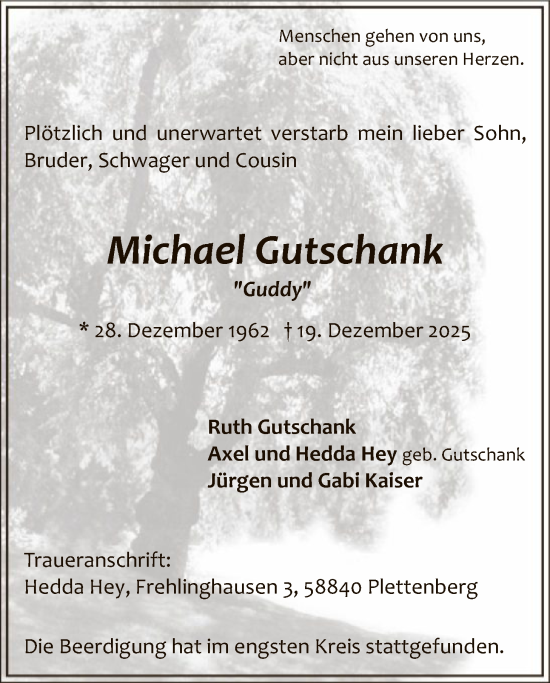 Menschen gehen von uns,
aber nicht aus unseren Herzen.

Plötzlich und unerwartet verstarb mein lieber Sohn, Bruder, Schwager und Cousin

Michael Gutschank
"Guddy"

* 28. Dezember 1962 † 19. Dezember 2025

Ruth Gutschank
Axel und Hedda Hey geb. Gutschank
Jürgen und Gabi Kaiser

Traueranschrift:
Hedda Hey, Frehlinghausen 3, 58840 Plettenberg

Die Beerdigung hat im engsten Kreis stattgefunden.